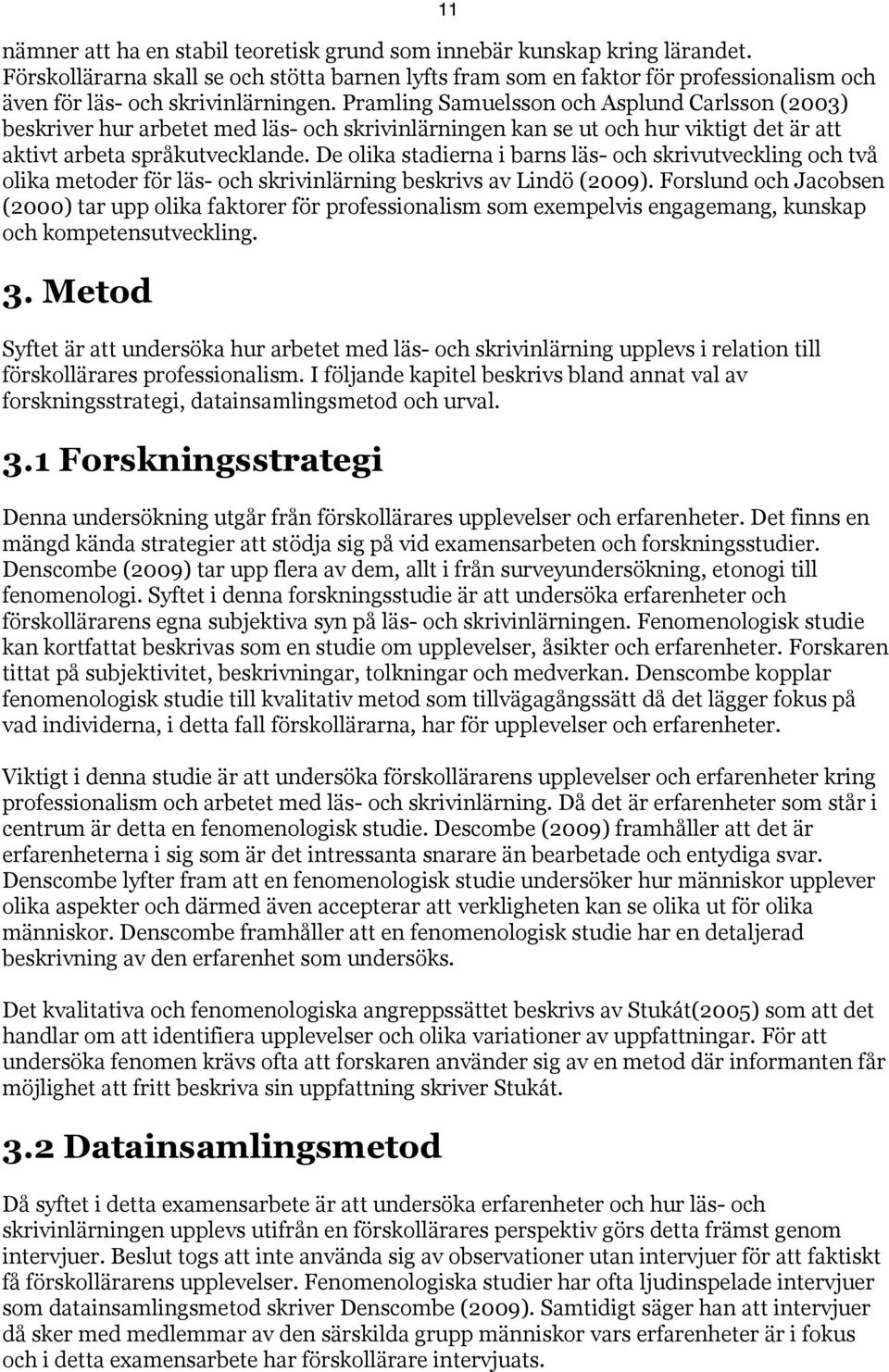 11

nämner att ha en stabil teoretisk grund som innebär kunskap kring lärandet. Förskollärarna skall se och stötta barnen lyfts fram som en faktor för professionalism och även för läs- och skrivinlärningen. Pramling Samuelsson och Asplund Carlsson (2003) beskriver hur arbetet med läs- och skrivinlärningen kan se ut och hur viktigt det är att aktivt arbeta språkutvecklande. De olika stadierna i barns läs- och skrivutveckling och två olika metoder för läs- och skrivinlärning beskrivs av Lindö (2009). Forslund och Jacobsen (2000) tar upp olika faktorer för professionalism som exempelvis engagemang, kunskap och kompetensutveckling.

3. Metod

Syftet är att undersöka hur arbetet med läs- och skrivinlärning upplevs i relation till förskollärares professionalism. I följande kapitel beskrivs bland annat val av forskningsstrategi, datainsamlingsmetod och urval.

3.1 Forskningsstrategi

Denna undersökning utgår från förskollärares upplevelser och erfarenheter. Det finns en mängd kända strategier att stödja sig på vid examensarbeten och forskningsstudier. Denscombe (2009) tar upp flera av dem, allt i från surveyundersökning, etonogi till fenomenologi. Syftet i denna forskningsstudie är att undersöka erfarenheter och förskollärarens egna subjektiva syn på läs- och skrivinlärningen. Fenomenologisk studie kan kortfattat beskrivas som en studie om upplevelser, åsikter och erfarenheter. Forskaren tittat på subjektivitet, beskrivningar, tolkningar och medverkan. Denscombe kopplar fenomenologisk studie till kvalitativ metod som tillvägagångssätt då det lägger fokus på vad individerna, i detta fall förskollärarna, har för upplevelser och erfarenheter.

Viktigt i denna studie är att undersöka förskollärarens upplevelser och erfarenheter kring professionalism och arbetet med läs- och skrivinlärning. Då det är erfarenheter som står i centrum är detta en fenomenologisk studie. Descombe (2009) framhåller att det är erfarenheterna i sig som är det intressanta snarare än bearbetade och entydiga svar. Denscombe lyfter fram att en fenomenologisk studie undersöker hur människor upplever olika aspekter och därmed även accepterar att verkligheten kan se olika ut för olika människor. Denscombe framhåller att en fenomenologisk studie har en detaljerad beskrivning av den erfarenhet som undersöks.

Det kvalitativa och fenomenologiska angreppssättet beskrivs av Stukát(2005) som att det handlar om att identifiera upplevelser och olika variationer av uppfattningar. För att undersöka fenomen krävs ofta att forskaren använder sig av en metod där informanten får möjlighet att fritt beskriva sin uppfattning skriver Stukát.

3.2 Datainsamlingsmetod

Då syftet i detta examensarbete är att undersöka erfarenheter och hur läs- och skrivinlärningen upplevs utifrån en förskollärares perspektiv görs detta främst genom intervjuer. Beslut togs att inte använda sig av observationer utan intervjuer för att faktiskt få förskollärarens upplevelser. Fenomenologiska studier har ofta ljudinspelade intervjuer som datainsamlingsmetod skriver Denscombe (2009). Samtidigt säger han att intervjuer då sker med medlemmar av den särskilda grupp människor vars erfarenheter är i fokus och i detta examensarbete har förskollärare intervjuats.